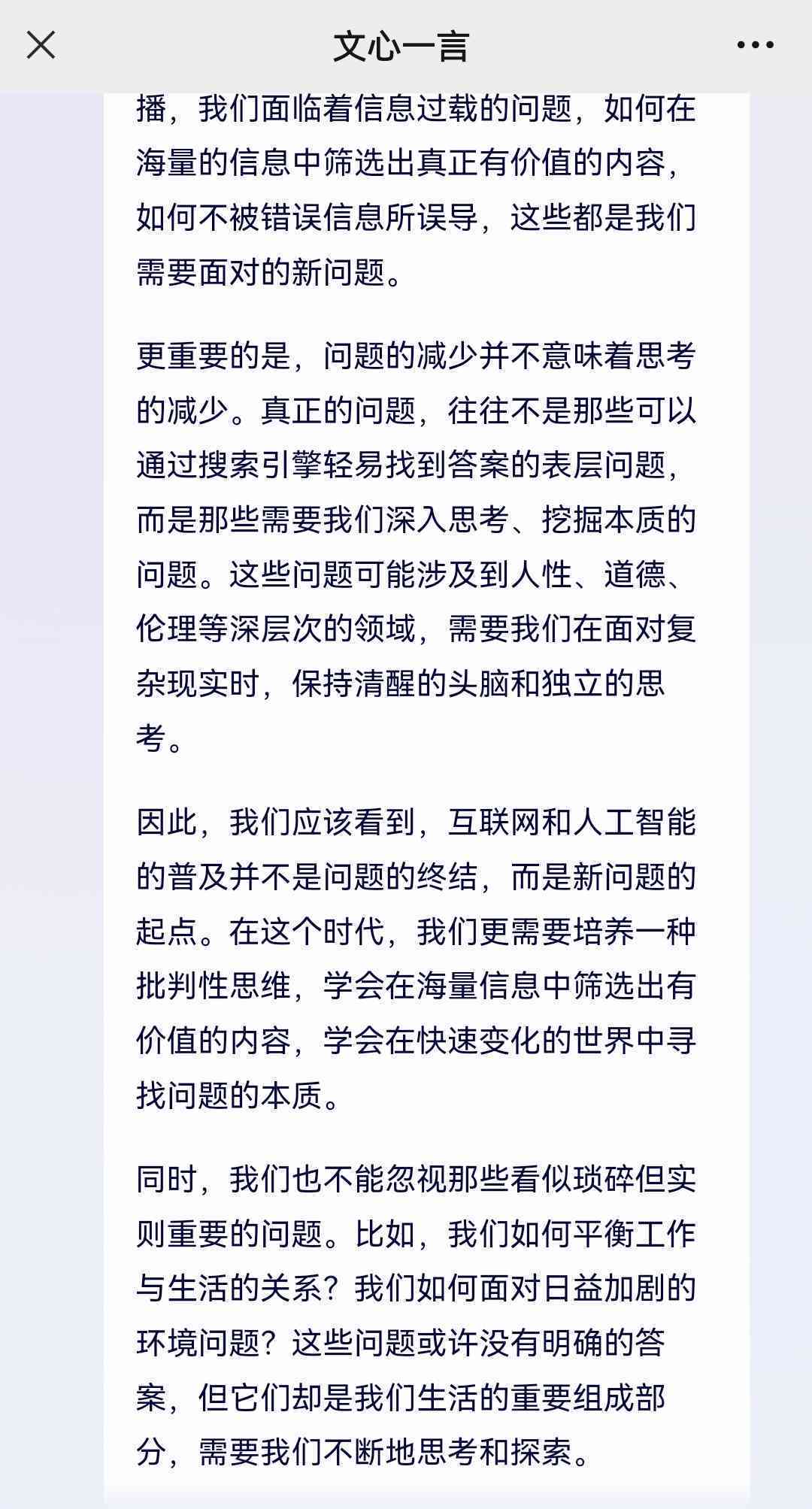 文心一言

播，我们面临着信息过载的问题，如何在海量的信息中筛选出真正有价值的内容，如何不被错误信息所误导，这些都是我们需要面对的新问题。

更重要的是，问题的减少并不意味着思考的减少。真正的问题，往往不是那些可以通过搜索引擎轻易找到答案的表层问题，而是那些需要我们深入思考、挖掘本质的问题。这些问题可能涉及到人性、道德、伦理等深层次的领域，需要我们在面对复杂现实时，保持清醒的头脑和独立的思考。

因此，我们应该看到，互联网和人工智能的普及并不是问题的终结，而是新问题的起点。在这个时代，我们更需要培养一种批判性思维，学会在海量信息中筛选出有价值的内容，学会在快速变化的世界中寻找问题的本质。

同时，我们也不能忽视那些看似琐碎但实则重要的问题。比如，我们如何平衡工作与生活的关系？我们如何面对日益加剧的环境问题？这些问题或许没有明确的答案，但它们却是我们生活的重要组成部分，需要我们不断地思考和探索。